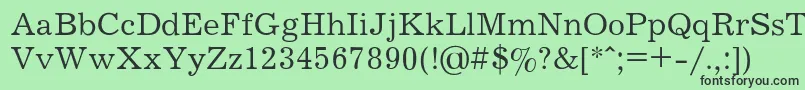 AaBbCcDdEeFfGgHhIiJjKkLlMmNnOoPpQqRrSsTtUu
VvWwXxYyZz1234567890(!@#$%?&[*^;=+-/.,:])
fontsforyou.com